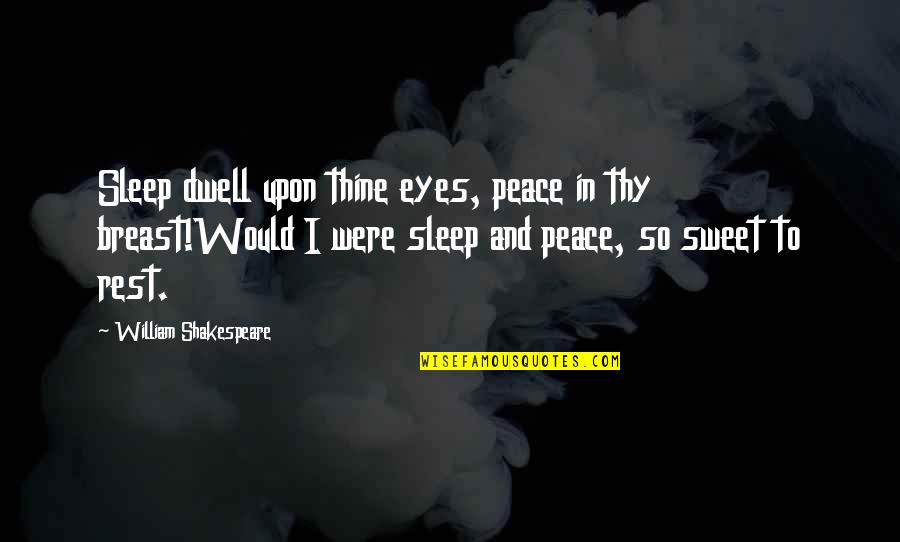 Sleep dwell upon thine eyes, peace in thy breast!Would I were sleep and peace, so sweet to rest.

~ William Shakespeare

WISEFAMOUSQUOTES.COM